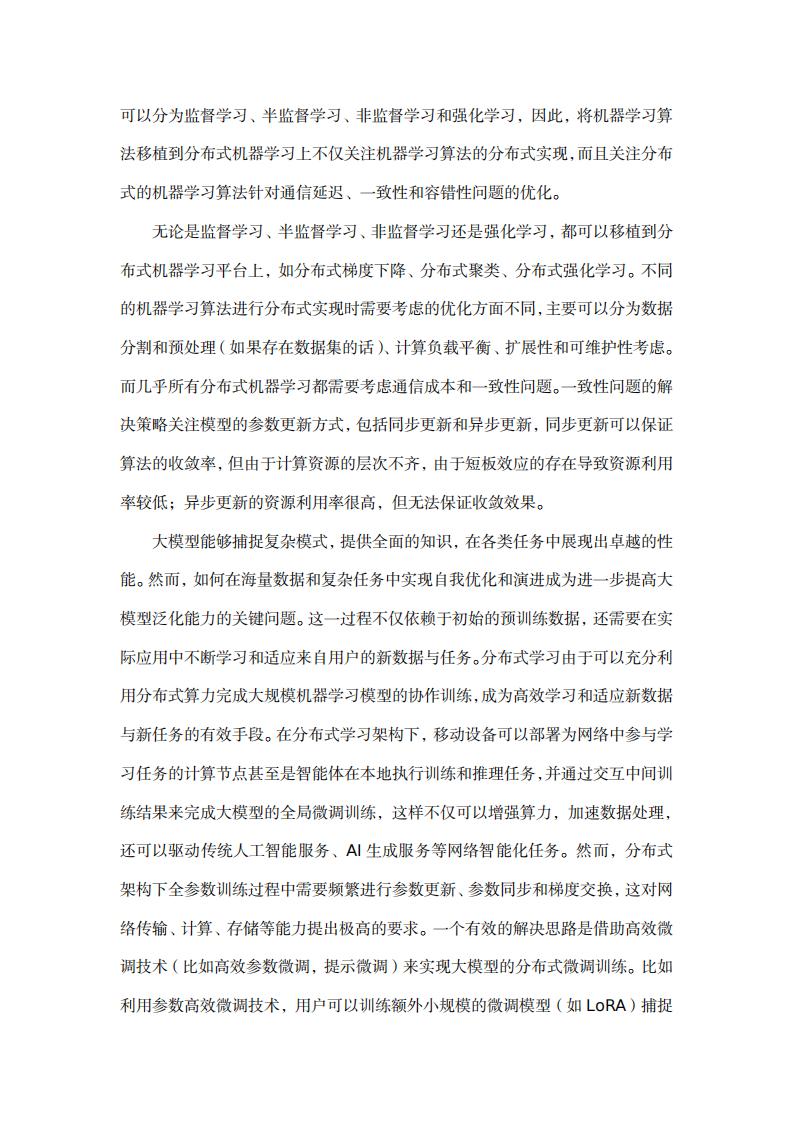 可以分为监督学习、半监督学习、非监督学习和强化学习，因此，将机器学习算法移植到分布式机器学习上不仅关注机器学习算法的分布式实现，而且关注分布式的机器学习算法针对通信延迟、一致性和容错性问题的优化。

无论是监督学习、半监督学习、非监督学习还是强化学习，都可以移植到分布式机器学习平台上，如分布式梯度下降、分布式聚类、分布式强化学习。不同的机器学习算法进行分布式实现时需要考虑的优化方面不同，主要可以分为数据分割和预处理（如果存在数据集的话）、计算负载平衡、扩展性和可维护性考虑。而几乎所有分布式机器学习都需要考虑通信成本和一致性问题。一致性问题的解决策略关注模型的参数更新方式，包括同步更新和异步更新，同步更新可以保证算法的收敛率，但由于计算资源的层次不齐，由于短板效应的存在导致资源利用率较低；异步更新的资源利用率很高，但无法保证收敛效果。

大模型能够捕捉复杂模式，提供全面的知识，在各类任务中展现出卓越的性能。然而，如何在海量数据和复杂任务中实现自我优化和演进成为进一步提高大模型泛化能力的关键问题。这一过程不仅依赖于初始的预训练数据，还需要在实际应用中不断学习和适应来自用户的新数据与任务。分布式学习由于可以充分利用分布式算力完成大规模机器学习模型的协作训练，成为高效学习和适应新数据与新任务的有效手段。在分布式学习架构下，移动设备可以部署为网络中参与学习任务的计算节点甚至是智能体在本地执行训练和推理任务，并通过交互中间训练结果来完成大模型的全局微调训练，这样不仅可以增强算力，加速数据处理，还可以驱动传统人工智能服务、AI 生成服务等网络智能化任务。然而，分布式架构下全参数训练过程中需要频繁进行参数更新、参数同步和梯度交换，这对网络传输、计算、存储等能力提出极高的要求。一个有效的解决思路是借助高效微调技术（比如高效参数微调，提示微调）来实现大模型的分布式微调训练。比如利用参数高效微调技术，用户可以训练额外小规模的微调模型（如 LoRA）捕捉